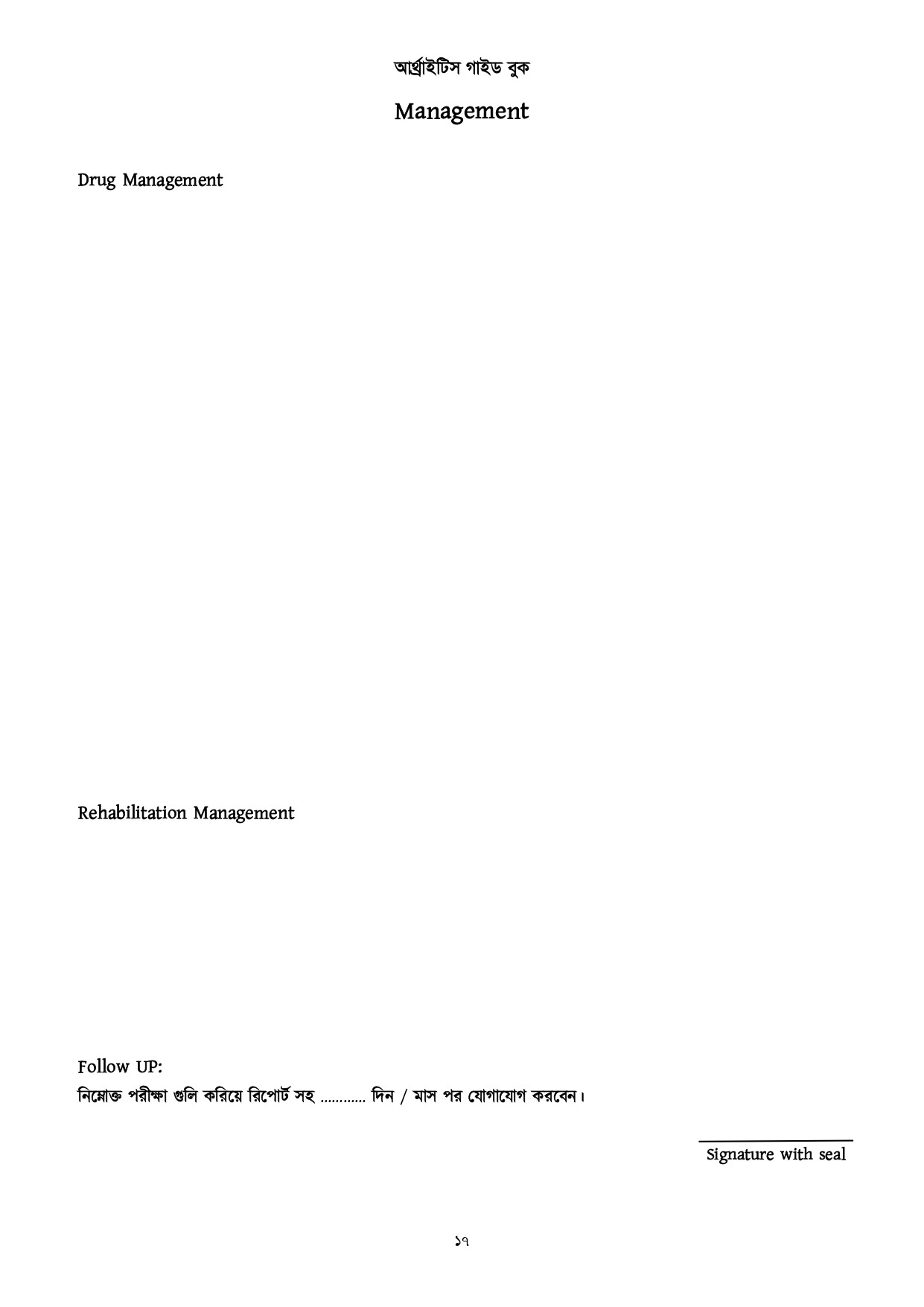 আর্থ্রাইটিস গাইড বুক

Management

Drug Management

Rehabilitation Management

Follow UP:
নিম্নোক্ত পরীক্ষা গুলি করিয়ে রিপোর্ট সহ ____ দিন / মাস পর যোগাযোগ করবেন।

Signature with seal

১৭